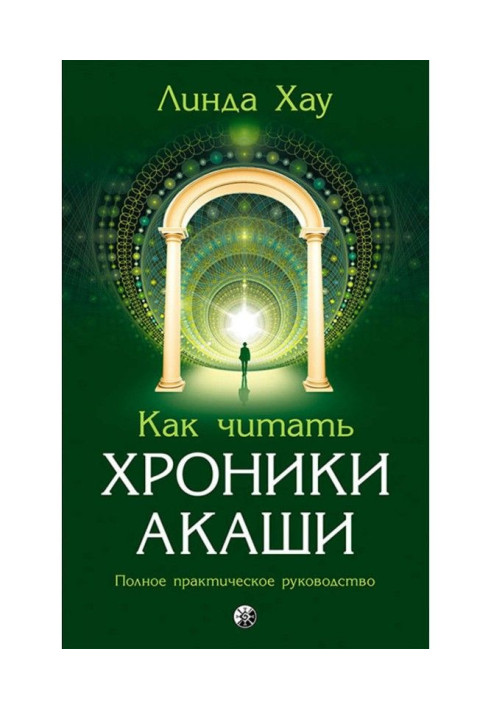 Линда Хау

Как читать
ХРОНИКИ
АКАШИ

Полное практическое руководство